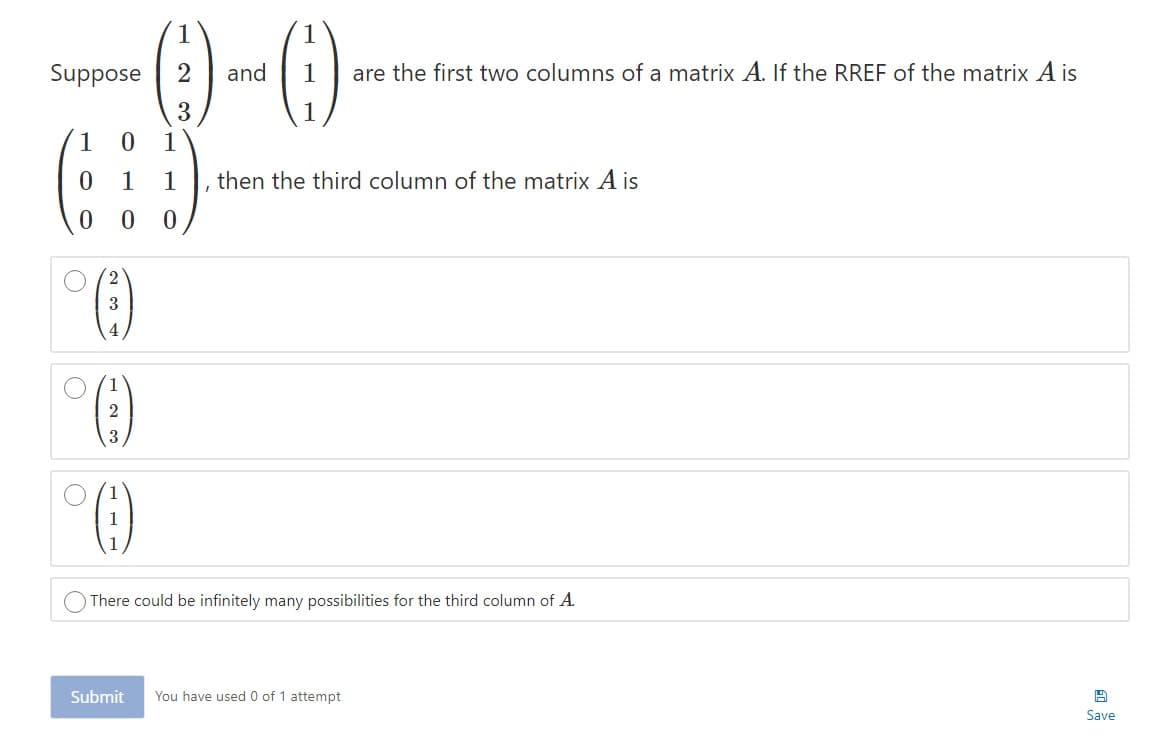 Suppose $\begin{pmatrix} 1 \\ 2 \\ 3 \end{pmatrix}$ and $\begin{pmatrix} 1 \\ 1 \\ 1 \end{pmatrix}$ are the first two columns of a matrix $A$. If the RREF of the matrix $A$ is $\begin{pmatrix} 1 & 0 & 1 \\ 0 & 1 & 1 \\ 0 & 0 & 0 \end{pmatrix}$, then the third column of the matrix $A$ is

$\begin{pmatrix} 2 \\ 3 \\ 4 \end{pmatrix}$

$\begin{pmatrix} 1 \\ 2 \\ 3 \end{pmatrix}$

$\begin{pmatrix} 1 \\ 1 \\ 1 \end{pmatrix}$

There could be infinitely many possibilities for the third column of $A$.

Submit You have used 0 of 1 attempt

Save